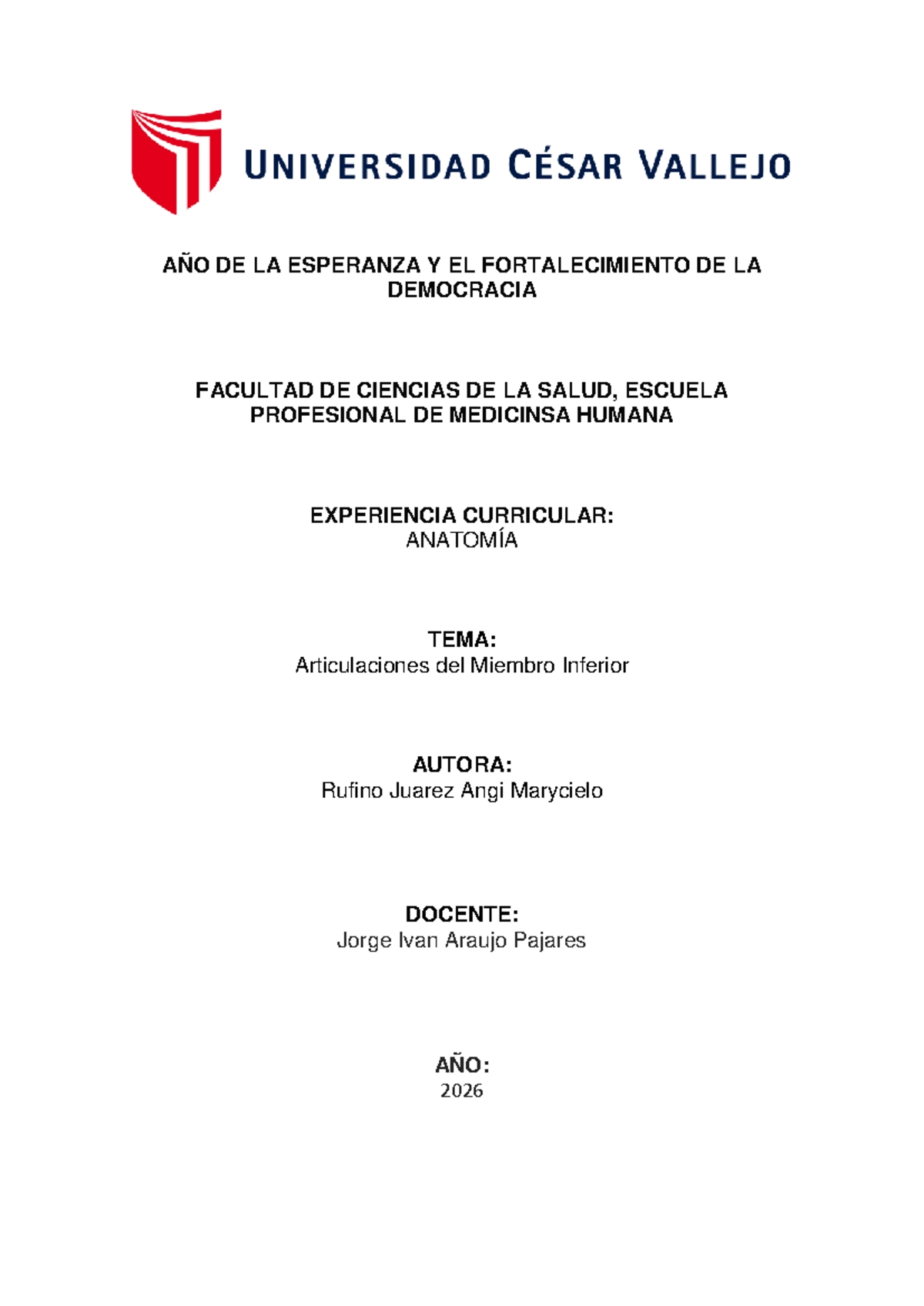 UNIVERSIDAD CÉSAR VALLEJO

AÑO DE LA ESPERANZA Y EL FORTALECIMIENTO DE LA DEMOCRACIA

FACULTAD DE CIENCIAS DE LA SALUD, ESCUELA PROFESIONAL DE MEDICINSA HUMANA

EXPERIENCIA CURRICULAR:
ANATOMÍA

TEMA:
Articulaciones del Miembro Inferior

AUTORA:
Rufino Juarez Angi Marycielo

DOCENTE:
Jorge Ivan Araujo Pajares

AÑO:
2026